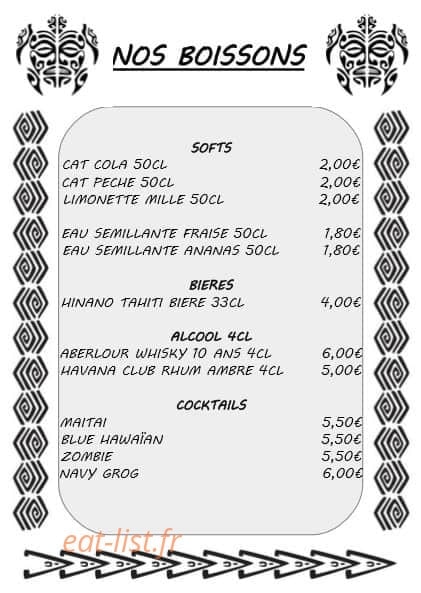 NOS BOISSONS

SOFTS

CAT COLA 50CL 2,00€
CAT PECHE 50CL 2,00€
LIMONETTE MILLE 50CL 2,00€

EAU SEMILLANTE FRAISE 50CL 1,80€
EAU SEMILLANTE ANANAS 50CL 1,80€

BIERES

HINANO TAHITI BIERE 33CL 4,00€

ALCOOL 4CL

ABERLOUR WHISKY 10 ANS 4CL 6,00€
HAVANA CLUB RHUM AMBRE 4CL 5,00€

COCKTAILS

MAITAI 5,50€
BLUE HAWAÏAN 5,50€
ZOMBIE 5,50€
NAVY GROG 6,00€

eat-list.fr